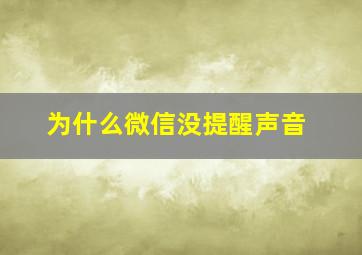 为什么微信没提醒声音